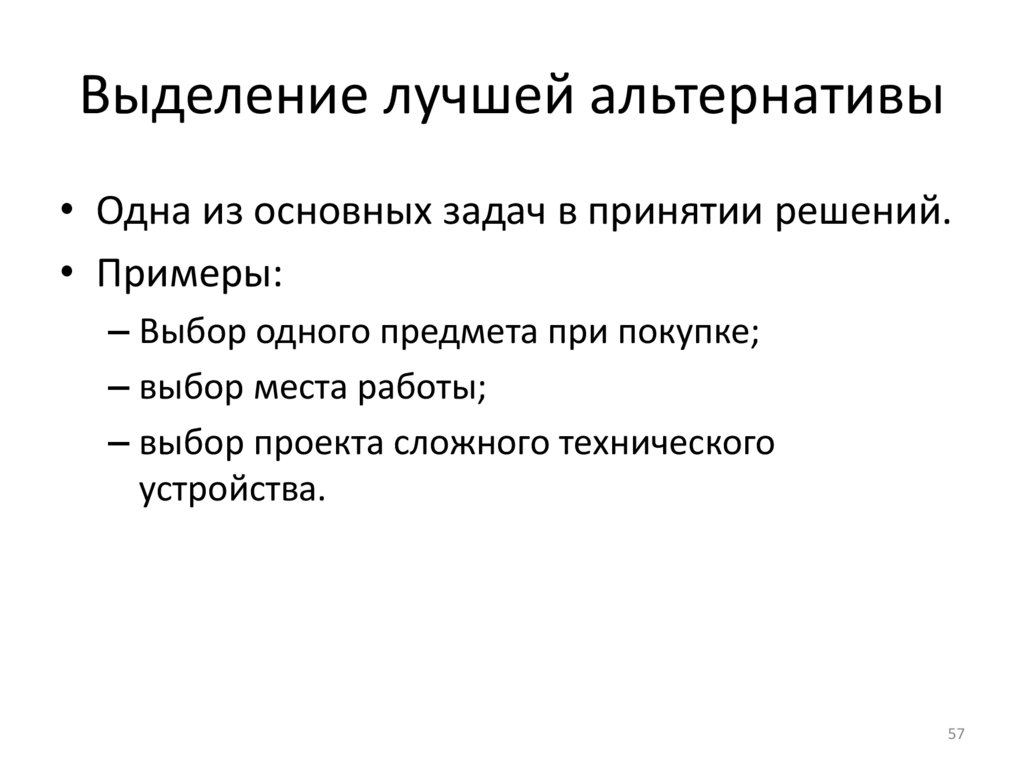 Выделение лучшей альтернативы

• Одна из основных задач в принятии решений.
• Примеры:
– Выбор одного предмета при покупке;
– выбор места работы;
– выбор проекта сложного технического устройства.

57